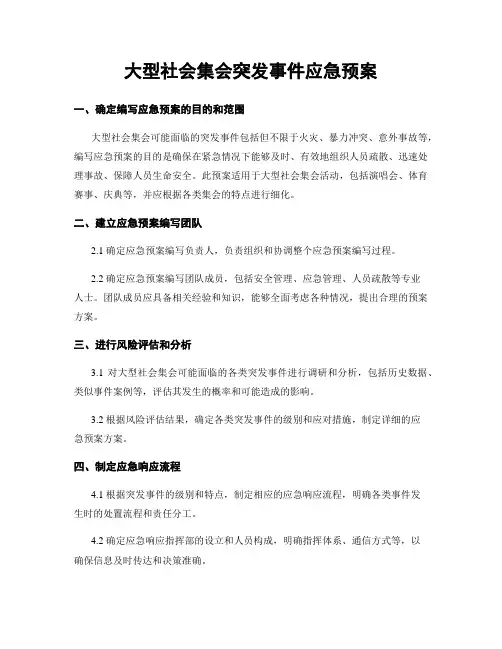 大型社会集会突发事件应急预案

一、确定编写应急预案的目的和范围

大型社会集会可能面临的突发事件包括但不限于火灾、暴力冲突、意外事故等，编写应急预案的目的是确保在紧急情况下能够及时、有效地组织人员疏散、迅速处理事故、保障人员生命安全。此预案适用于大型社会集会活动，包括演唱会、体育赛事、庆典等，并应根据各类集会的特点进行细化。

二、建立应急预案编写团队

2.1 确定应急预案编写负责人，负责组织和协调整个应急预案编写过程。

2.2 确定应急预案编写团队成员，包括安全管理、应急管理、人员疏散等专业人士。团队成员应具备相关经验和知识，能够全面考虑各种情况，提出合理的预案方案。

三、进行风险评估和分析

3.1 对大型社会集会可能面临的各类突发事件进行调研和分析，包括历史数据、类似事件案例等，评估其发生的概率和可能造成的影响。

3.2 根据风险评估结果，确定各类突发事件的级别和应对措施，制定详细的应急预案方案。

四、制定应急响应流程

4.1 根据突发事件的级别和特点，制定相应的应急响应流程，明确各类事件发生时的处置流程和责任分工。

4.2 确定应急响应指挥部的设立和人员构成，明确指挥体系、通信方式等，以确保信息及时传达和决策准确。